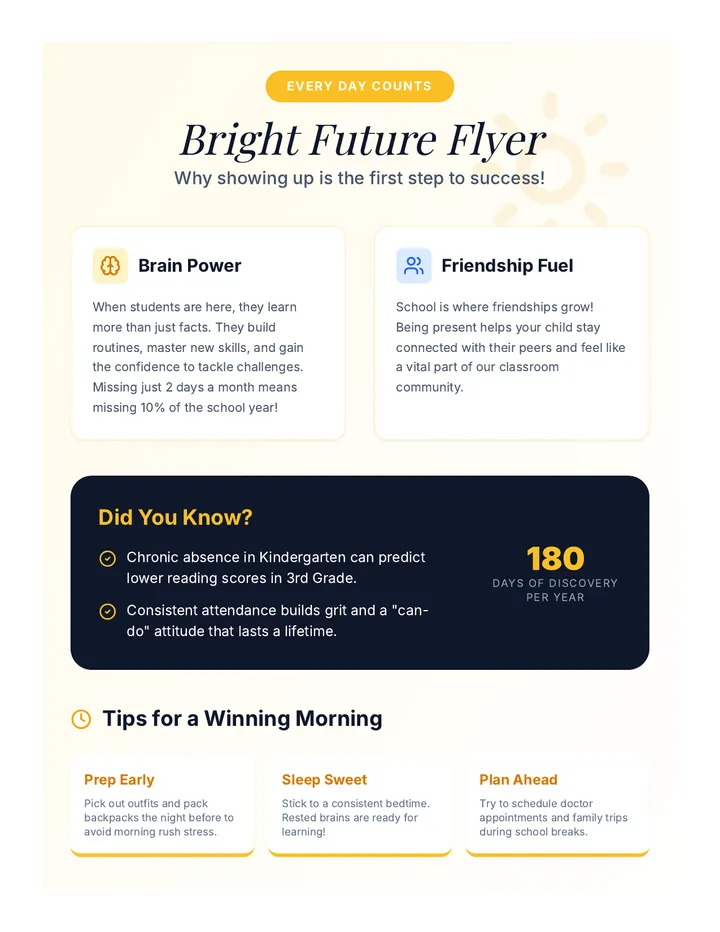 EVERY DAY COUNTS

Bright Future Flyer

Why showing up is the first step to success!

Brain Power

When students are here, they learn more than just facts. They build routines, master new skills, and gain the confidence to tackle challenges. Missing just 2 days a month means missing 10% of the school year!

Friendship Fuel

School is where friendships grow! Being present helps your child stay connected with their peers and feel like a vital part of our classroom community.

Did You Know?

Chronic absence in Kindergarten can predict lower reading scores in 3rd Grade.

Consistent attendance builds grit and a "can-do" attitude that lasts a lifetime.

180
DAYS OF DISCOVERY PER YEAR

Tips for a Winning Morning

Prep Early

Pick out outfits and pack backpacks the night before to avoid morning rush stress.

Sleep Sweet

Stick to a consistent bedtime. Rested brains are ready for learning!

Plan Ahead

Try to schedule doctor appointments and family trips during school breaks.